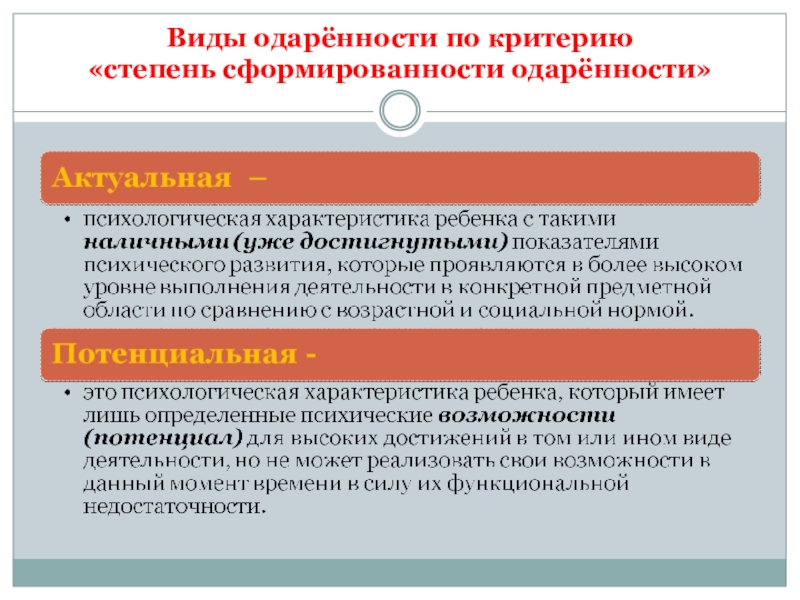 Виды одарённости по критерию «степень сформированности одарённости»

Актуальная –

• психологическая характеристика ребенка с такими наличными (уже достигнутыми) показателями психического развития, которые проявляются в более высоком уровне выполнения деятельности в конкретной предметной области по сравнению с возрастной и социальной нормой.

Потенциальная -

• это психологическая характеристика ребенка, который имеет лишь определенные психические возможности (потенциал) для высоких достижений в том или ином виде деятельности, но не может реализовать свои возможности в данный момент времени в силу их функциональной недостаточности.